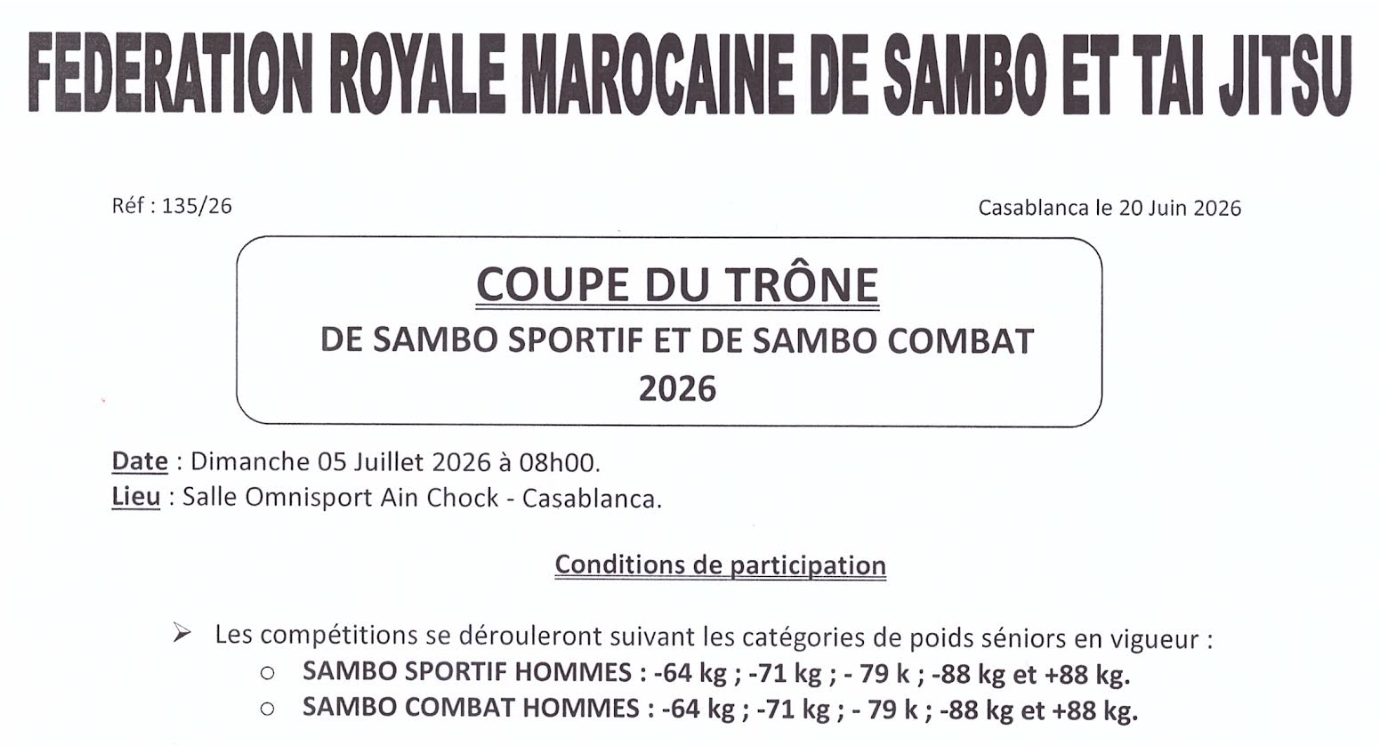 FEDERATION ROYALE MAROCAINE DE SAMBO ET TAI JITSU

Réf : 135/26

Casablanca le 20 Juin 2026

COUPE DU TRÔNE
DE SAMBO SPORTIF ET DE SAMBO COMBAT
2026

Date : Dimanche 05 Juillet 2026 à 08h00.
Lieu : Salle Omnisport Ain Chock - Casablanca.

Conditions de participation

➢ Les compétitions se dérouleront suivant les catégories de poids séniors en vigueur :
○ SAMBO SPORTIF HOMMES : -64 kg ; -71 kg ; - 79 k ; -88 kg et +88 kg.
○ SAMBO COMBAT HOMMES : -64 kg ; -71 kg ; - 79 k ; -88 kg et +88 kg.